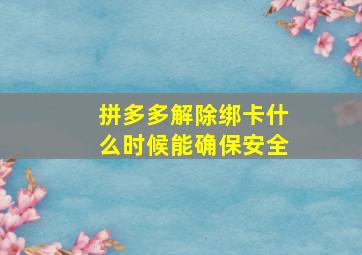 拼多多解除绑卡什么时候能确保安全